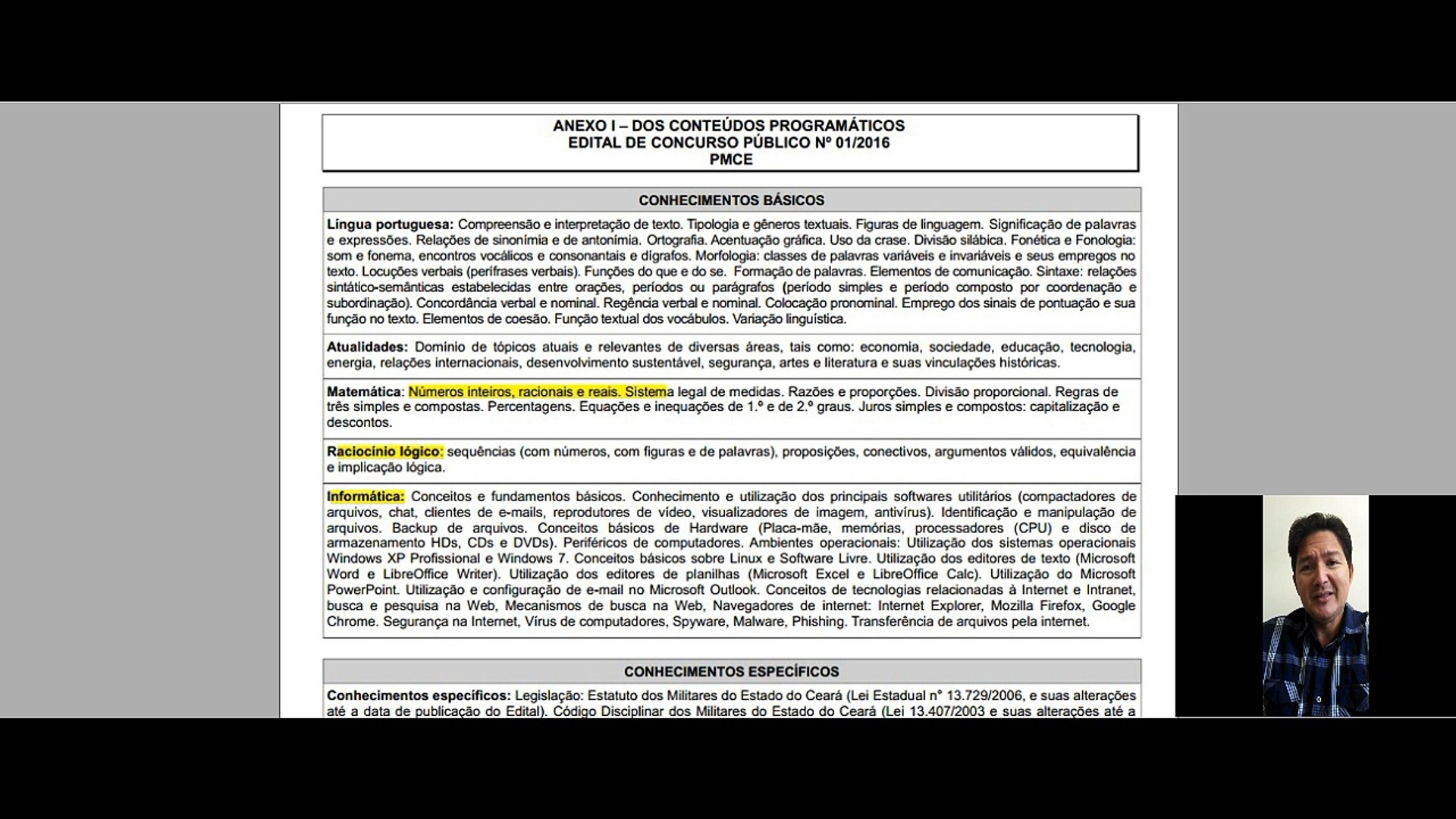 ANEXO I – DOS CONTEÚDOS PROGRAMÁTICOS
EDITAL DE CONCURSO PÚBLICO Nº 01/2016
PMCE

CONHECIMENTOS BÁSICOS

Língua portuguesa: Compreensão e interpretação de texto. Tipologia e gêneros textuais. Figuras de linguagem. Significação de palavras e expressões. Relações de sinonímia e de antonímia. Ortografia. Acentuação gráfica. Uso da crase. Divisão silábica. Fonética e Fonologia: som e fonema, encontros vocálicos e consonantais e dígrafos. Morfologia: classes de palavras variáveis e invariáveis e seus empregos no texto. Locuções verbais (perífrases verbais). Funções do que e do se. Formação de palavras. Elementos de comunicação. Sintaxe: relações sintático-semânticas estabelecidas entre orações, períodos ou parágrafos (período simples e período composto por coordenação e subordinação). Concordância verbal e nominal. Regência verbal e nominal. Colocação pronominal. Emprego dos sinais de pontuação e sua função no texto. Elementos de coesão. Função textual dos vocábulos. Variação linguística.

Atualidades: Domínio de tópicos atuais e relevantes de diversas áreas, tais como: economia, sociedade, educação, tecnologia, energia, relações internacionais, desenvolvimento sustentável, segurança, artes e literatura e suas vinculações históricas.

Matemática: Números inteiros, racionais e reais. Sistema legal de medidas. Razões e proporções. Divisão proporcional. Regras de três simples e compostas. Percentagens. Equações e inequações de 1.º e de 2.º graus. Juros simples e compostos: capitalização e descontos.

Raciocínio lógico: sequências (com números, com figuras e de palavras), proposições, conectivos, argumentos válidos, equivalência e implicação lógica.

Informática: Conceitos e fundamentos básicos. Conhecimento e utilização dos principais softwares utilitários (compactadores de arquivos, chat, clientes de e-mails, reprodutores de vídeo, visualizadores de imagem, antivírus). Identificação e manipulação de arquivos. Backup de arquivos. Conceitos básicos de Hardware (Placa-mãe, memórias, processadores (CPU) e disco de armazenamento HDs, CDs e DVDs). Periféricos de computadores. Ambientes operacionais: Utilização dos sistemas operacionais Windows XP Profissional e Windows 7. Conceitos básicos sobre Linux e Software Livre. Utilização dos editores de texto (Microsoft Word e LibreOffice Writer). Utilização dos editores de planilhas (Microsoft Excel e LibreOffice Calc). Utilização do Microsoft PowerPoint. Utilização e configuração de e-mail no Microsoft Outlook. Conceitos de tecnologias relacionadas à Internet e Intranet, busca e pesquisa na Web, Mecanismos de busca na Web, Navegadores de internet: Internet Explorer, Mozilla Firefox, Google Chrome. Segurança na Internet, Vírus de computadores, Spyware, Malware, Phishing. Transferência de arquivos pela internet.

CONHECIMENTOS ESPECÍFICOS

Conhecimentos específicos: Legislação: Estatuto dos Militares do Estado do Ceará (Lei Estadual nº 13.729/2006, e suas alterações até a data de publicação do Edital). Código Disciplinar dos Militares do Estado do Ceará (Lei 13.407/2003 e suas alterações até a